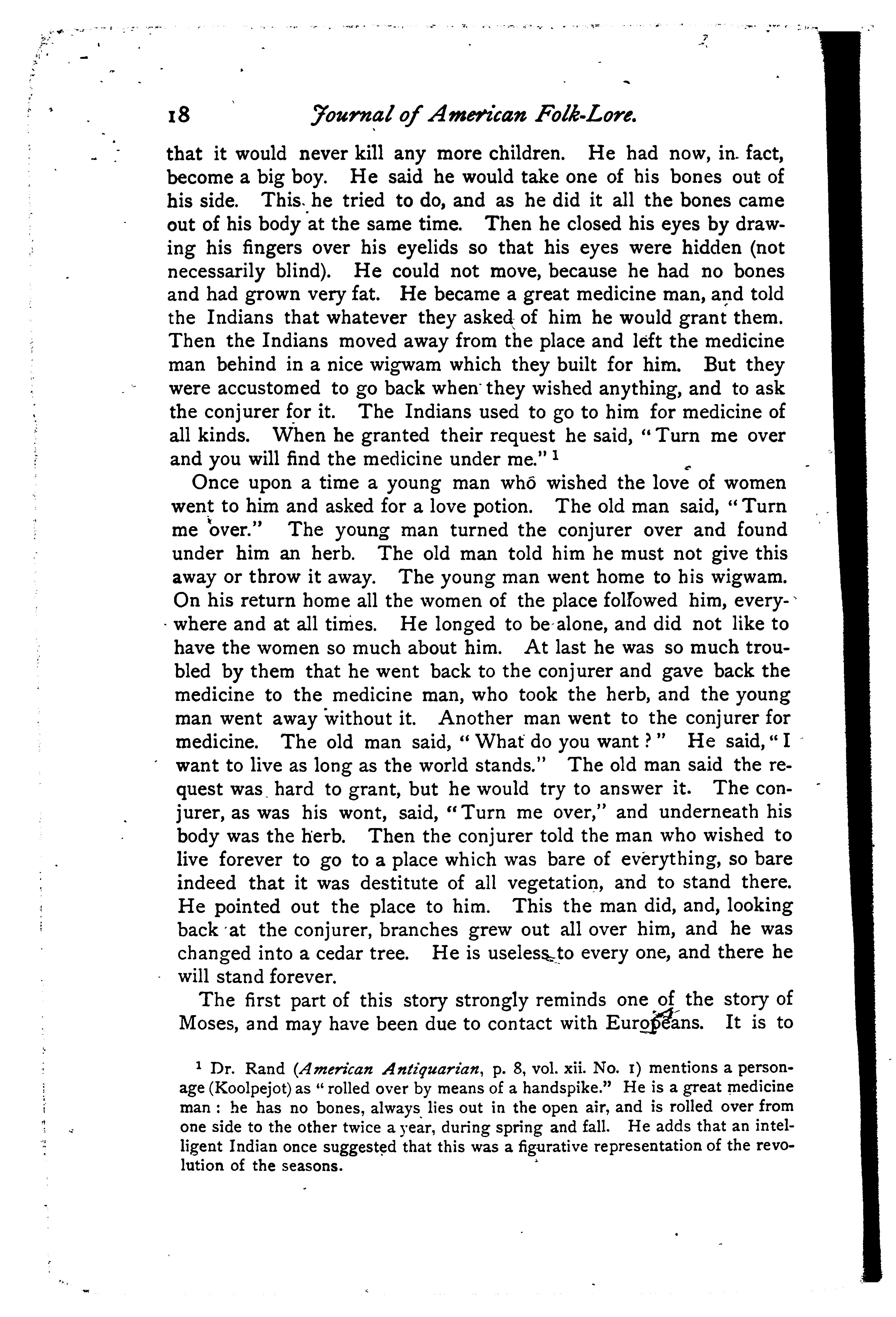 18 Journal of American Folk-Lore.

that it would never kill any more children. He had now, in fact, become a big boy. He said he would take one of his bones out of his side. This he tried to do, and as he did it all the bones came out of his body at the same time. Then he closed his eyes by drawing his fingers over his eyelids so that his eyes were hidden (not necessarily blind). He could not move, because he had no bones and had grown very fat. He became a great medicine man, and told the Indians that whatever they asked of him he would grant them. Then the Indians moved away from the place and left the medicine man behind in a nice wigwam which they built for him. But they were accustomed to go back when they wished anything, and to ask the conjurer for it. The Indians used to go to him for medicine of all kinds. When he granted their request he said, "Turn me over and you will find the medicine under me." $^1$

Once upon a time a young man who wished the love of women went to him and asked for a love potion. The old man said, "Turn me over." The young man turned the conjurer over and found under him an herb. The old man told him he must not give this away or throw it away. The young man went home to his wigwam. On his return home all the women of the place followed him, everywhere and at all times. He longed to be alone, and did not like to have the women so much about him. At last he was so much troubled by them that he went back to the conjurer and gave back the medicine to the medicine man, who took the herb, and the young man went away without it. Another man went to the conjurer for medicine. The old man said, "What do you want?" He said, "I want to live as long as the world stands." The old man said the request was hard to grant, but he would try to answer it. The conjurer, as was his wont, said, "Turn me over," and underneath his body was the herb. Then the conjurer told the man who wished to live forever to go to a place which was bare of everything, so bare indeed that it was destitute of all vegetation, and to stand there. He pointed out the place to him. This the man did, and, looking back at the conjurer, branches grew out all over him, and he was changed into a cedar tree. He is useless to every one, and there he will stand forever.

The first part of this story strongly reminds one of the story of Moses, and may have been due to contact with Europeans. It is to

$^1$ Dr. Rand (American Antiquarian, p. 8, vol. xii. No. 1) mentions a personage (Koolpejot) as "rolled over by means of a handspike." He is a great medicine man: he has no bones, always lies out in the open air, and is rolled over from one side to the other twice a year, during spring and fall. He adds that an intelligent Indian once suggested that this was a figurative representation of the revolution of the seasons.